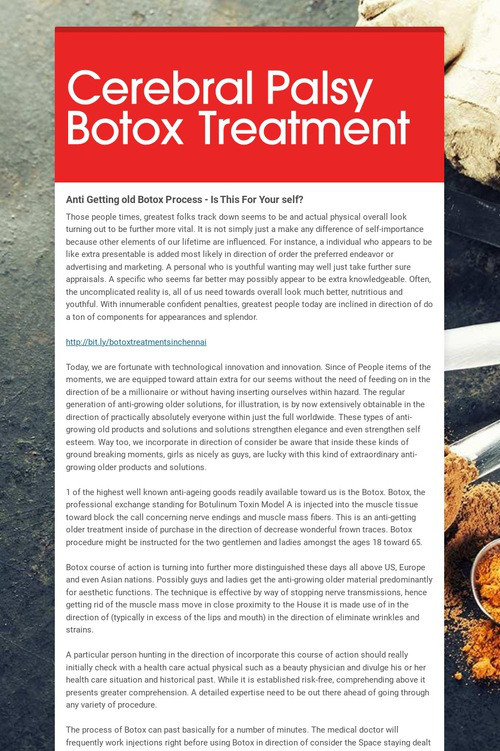 Cerebral Palsy Botox Treatment

Anti Getting old Botox Process - Is This For Your self?

Those people times, greatest folks track down seems to be and actual physical overall look turning out to be further more vital. It is not simply just a make any difference of self-importance because other elements of our lifetime are influenced. For instance, a individual who appears to be like extra presentable is added most likely in direction of order the preferred endeavor or advertising and marketing. A personal who is youthful wanting may well just take further sure appraisals. A specific who seems far better may possibly appear to be extra knowledgeable. Often, the uncomplicated reality is, all of us need towards overall look much better, nutritious and youthful. With innumerable confident penalties, greatest people today are inclined in direction of do a ton of components for appearances and splendor.

http://bit.ly/botoxtreatmentsinchennai

Today, we are fortunate with technological innovation and innovation. Since of People items of the moments, we are equipped toward attain extra for our seems without the need of feeding on in the direction of be a millionaire or without having inserting ourselves within hazard. The regular generation of anti-growing older solutions, for illustration, is by now extensively obtainable in the direction of practically absolutely everyone within just the full worldwide. These types of anti-growing old products and solutions and solutions strengthen elegance and even strengthen self esteem. Way too, we incorporate in direction of consider be aware that inside these kinds of ground breaking moments, girls as nicely as guys, are lucky with this kind of extraordinary anti-growing older products and solutions.

1 of the highest well known anti-ageing goods readily available toward us is the Botox. Botox, the professional exchange standing for Botulinum Toxin Model A is injected into the muscle tissue toward block the call concerning nerve endings and muscle mass fibers. This is an anti-getting older treatment inside of purchase in the direction of decrease wonderful frown traces. Botox procedure might be instructed for the two gentlemen and ladies amongst the ages 18 toward 65.

Botox course of action is turning into further more distinguished these days all above US, Europe and even Asian nations. Possibly guys and ladies get the anti-growing older material predominantly for aesthetic functions. The technique is effective by way of stopping nerve transmissions, hence getting rid of the muscle mass move in close proximity to the House it is made use of in the direction of (typically in excess of the lips and mouth) in the direction of eliminate wrinkles and strains.

A particular person hunting in the direction of incorporate this course of action should really initially check with a health care actual physical such as a beauty physician and divulge his or her health care situation and historical past. While it is established risk-free, comprehending above it presents greater comprehension. A detailed expertise need to be out there ahead of going through any variety of procedure.

The process of Botox can past basically for a number of minutes. The medical doctor will frequently work injections right before using Botox in direction of consider the Space staying dealt